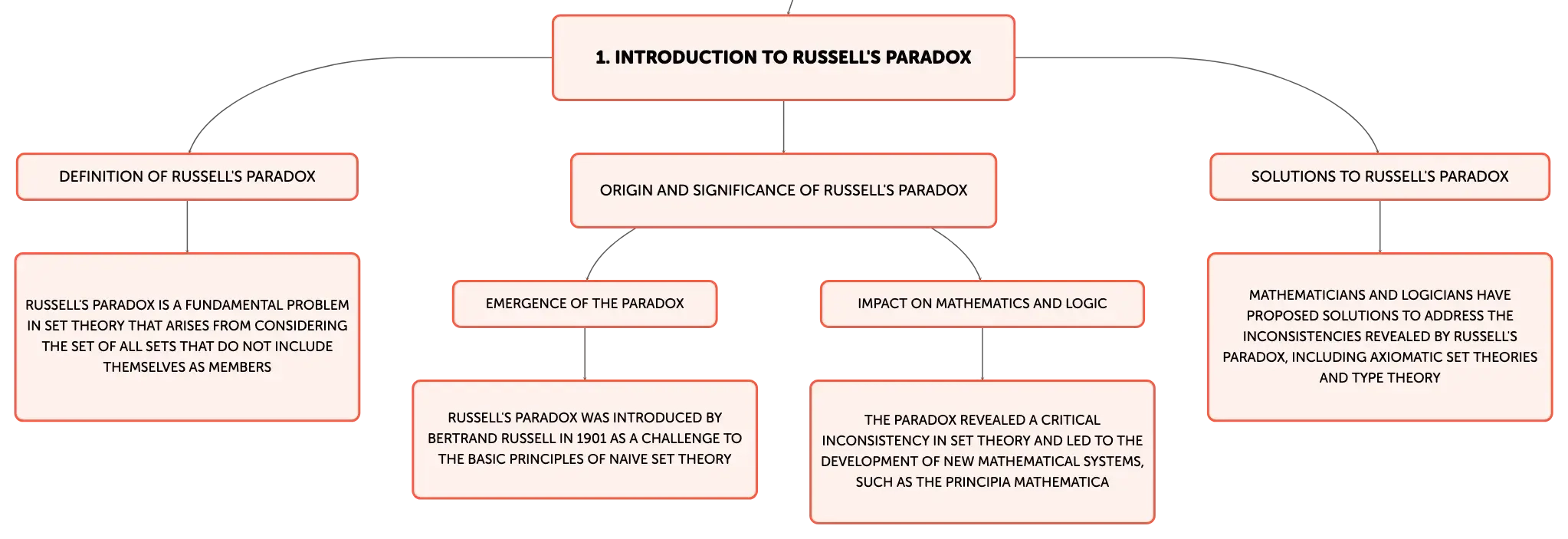 1. INTRODUCTION TO RUSSELL'S PARADOX

DEFINITION OF RUSSELL'S PARADOX

RUSSELL'S PARADOX IS A FUNDAMENTAL PROBLEM IN SET THEORY THAT ARISES FROM CONSIDERING THE SET OF ALL SETS THAT DO NOT INCLUDE THEMSELVES AS MEMBERS

ORIGIN AND SIGNIFICANCE OF RUSSELL'S PARADOX

EMERGENCE OF THE PARADOX

RUSSELL'S PARADOX WAS INTRODUCED BY BERTRAND RUSSELL IN 1901 AS A CHALLENGE TO THE BASIC PRINCIPLES OF NAIVE SET THEORY

IMPACT ON MATHEMATICS AND LOGIC

THE PARADOX REVEALED A CRITICAL INCONSISTENCY IN SET THEORY AND LED TO THE DEVELOPMENT OF NEW MATHEMATICAL SYSTEMS, SUCH AS THE PRINCIPIA MATHEMATICA

SOLUTIONS TO RUSSELL'S PARADOX

MATHEMATICIANS AND LOGICIANS HAVE PROPOSED SOLUTIONS TO ADDRESS THE INCONSISTENCIES REVEALED BY RUSSELL'S PARADOX, INCLUDING AXIOMATIC SET THEORIES AND TYPE THEORY